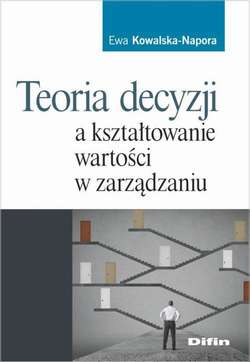 Ewa Kowalska-Napora

Teoria decyzji
a kształtowanie wartości w zarządzaniu

Difin